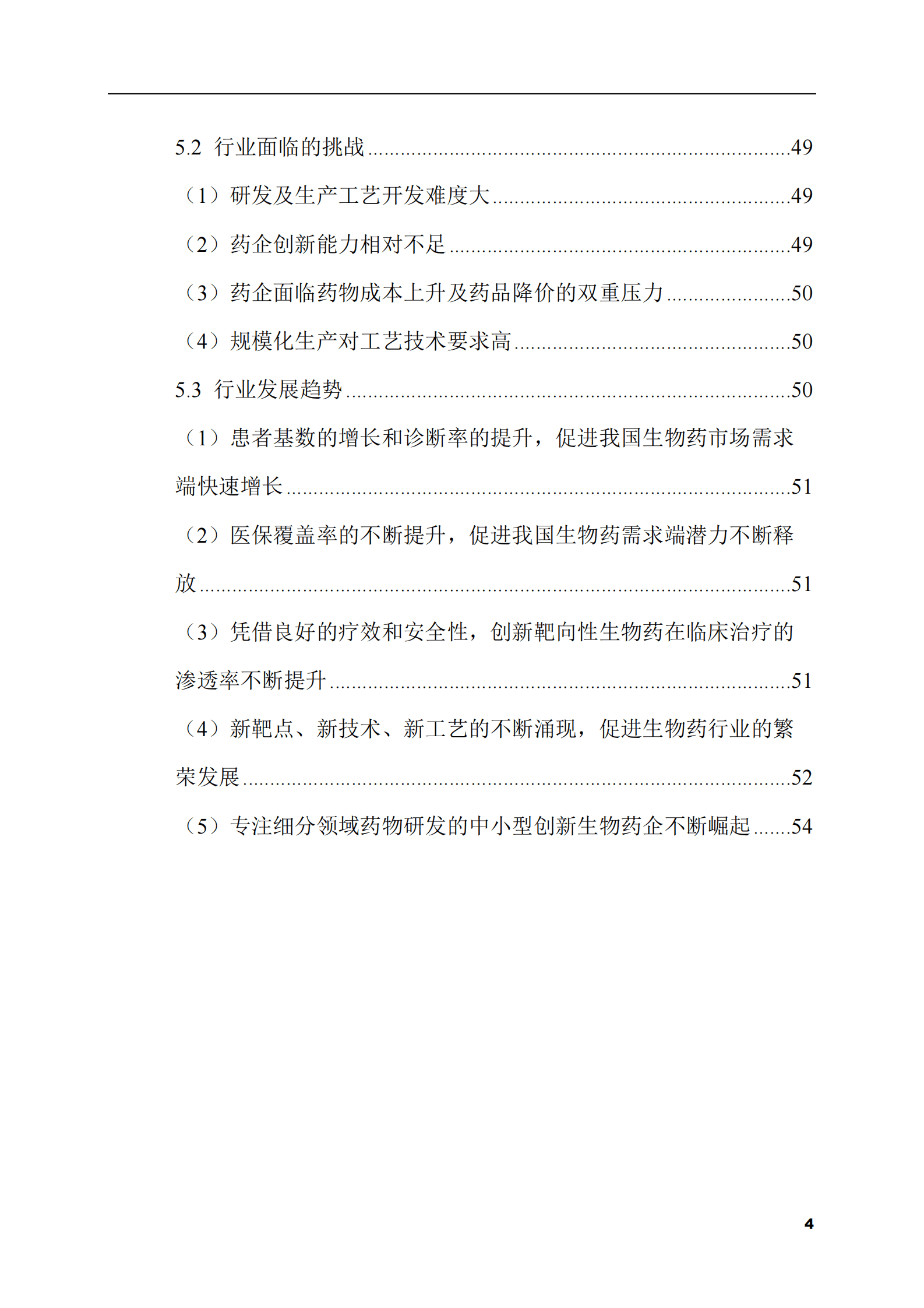 5.2 行业面临的挑战 49

（1）研发及生产工艺开发难度大 49

（2）药企创新能力相对不足 49

（3）药企面临药物成本上升及药品降价的双重压力 50

（4）规模化生产对工艺技术要求高 50

5.3 行业发展趋势 50

（1）患者基数的增长和诊断率的提升，促进我国生物药市场需求端快速增长 51

（2）医保覆盖率的不断提升，促进我国生物药需求端潜力不断释放 51

（3）凭借良好的疗效和安全性，创新靶向性生物药在临床治疗的渗透率不断提升 51

（4）新靶点、新技术、新工艺的不断涌现，促进生物药行业的繁荣发展 52

（5）专注细分领域药物研发的中小型创新生物药企不断崛起 54

4